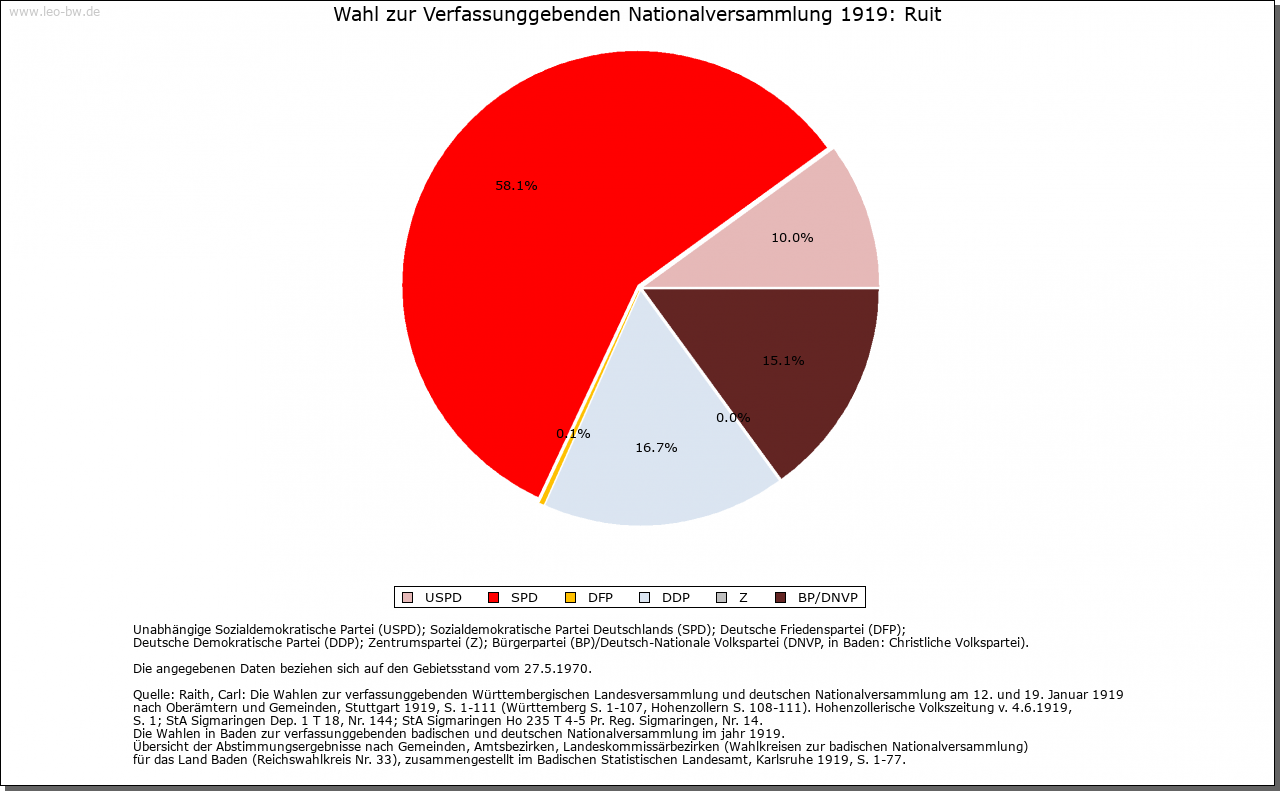 www.leo-bw.de

Wahl zur Verfassunggebenden Nationalversammlung 1919: Ruit

58.1%
10.0%
15.1%
0.0%
16.7%
0.1%

USPD SPD DFP DDP Z BP/DNVP

Unabhängige Sozialdemokratische Partei (USPD); Sozialdemokratische Partei Deutschlands (SPD); Deutsche Friedenspartei (DFP); Deutsche Demokratische Partei (DDP); Zentrumspartei (Z); Bürgerpartei (BP)/Deutsch-Nationale Volkspartei (DNVP, in Baden: Christliche Volkspartei).

Die angegebenen Daten beziehen sich auf den Gebietsstand vom 27.5.1970.

Quelle: Raith, Carl: Die Wahlen zur verfassunggebenden Württembergischen Landesversammlung und deutschen Nationalversammlung am 12. und 19. Januar 1919 nach Oberämtern und Gemeinden, Stuttgart 1919, S. 1-111 (Württemberg S. 1-107, Hohenzollern S. 108-111). Hohenzollerische Volkszeitung v. 4.6.1919, S. 1; StA Sigmaringen Dep. 1 T 18, Nr. 144; StA Sigmaringen Ho 235 T 4-5 Pr. Reg. Sigmaringen, Nr. 14.
Die Wahlen in Baden zur verfassunggebenden badischen und deutschen Nationalversammlung im jahr 1919.
Übersicht der Abstimmungsergebnisse nach Gemeinden, Amtsbezirken, Landeskommissärbezirken (Wahlkreisen zur badischen Nationalversammlung) für das Land Baden (Reichswahlkreis Nr. 33), zusammengestellt im Badischen Statistischen Landesamt, Karlsruhe 1919, S. 1-77.